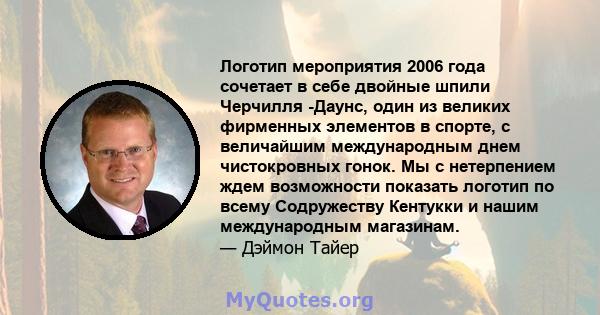 Логотип мероприятия 2006 года сочетает в себе двойные шпили Черчилля -Даунс, один из великих фирменных элементов в спорте, с величайшим международным днем чистокровных гонок. Мы с нетерпением ждем возможности показать логотип по всему Содружеству Кентукки и нашим международным магазинам.
— Дэймон Тайер

MyQuotes.org